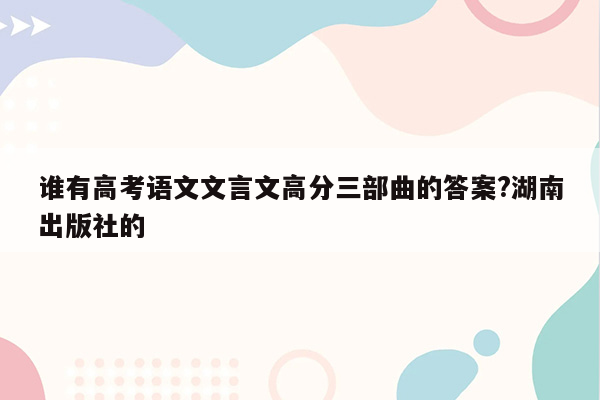 谁有高考语文文言文高分三部曲的答案?湖南出版社的